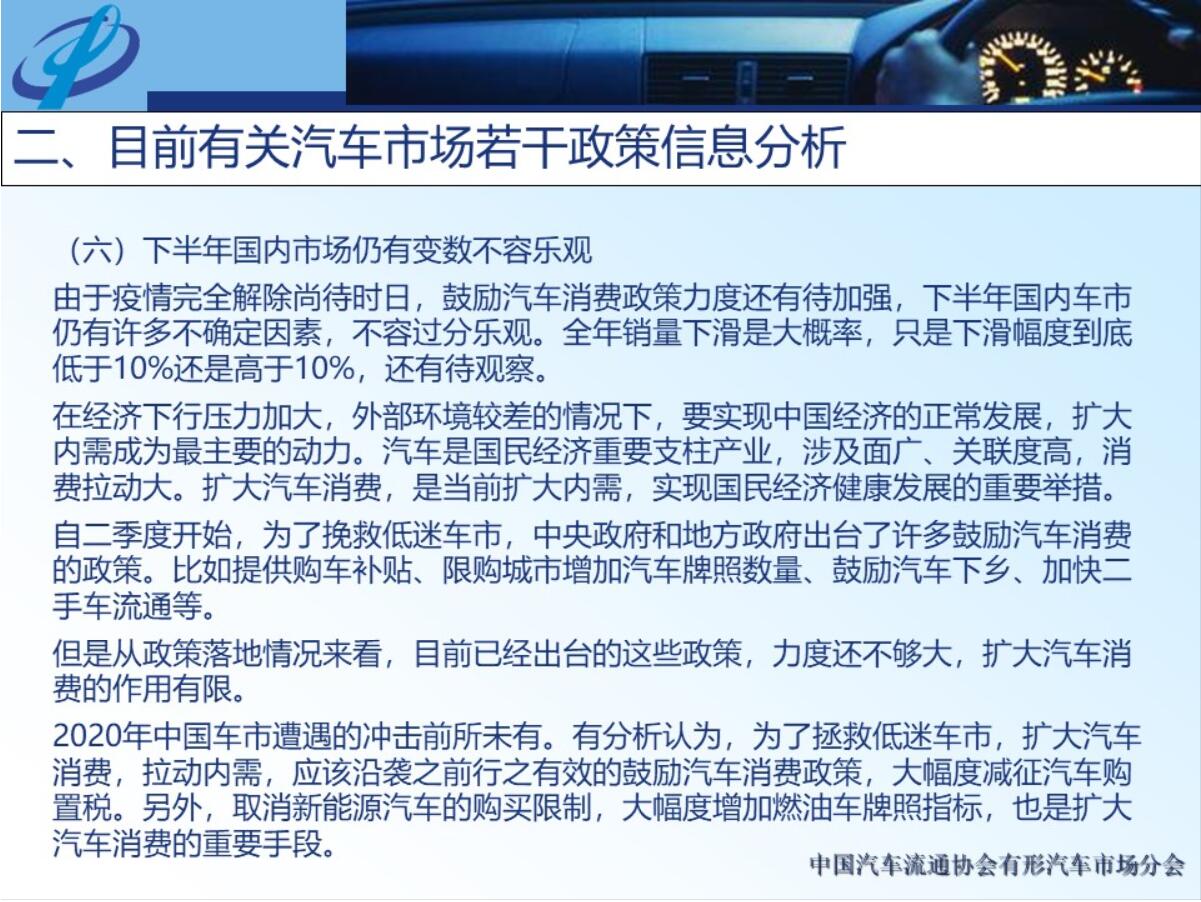 二、目前有关汽车市场若干政策信息分析

（六）下半年国内市场仍有变数不容乐观

由于疫情完全解除尚待时日，鼓励汽车消费政策力度还有待加强，下半年国内车市仍有许多不确定因素，不容过分乐观。全年销量下滑是大概率，只是下滑幅度到底低于10%还是高于10%，还有待观察。

在经济下行压力加大，外部环境较差的情况下，要实现中国经济的正常发展，扩大内需成为最主要的动力。汽车是国民经济重要支柱产业，涉及面广、关联度高，消费拉动大。扩大汽车消费，是当前扩大内需，实现国民经济健康发展的重要举措。

自二季度开始，为了挽救低迷车市，中央政府和地方政府出台了许多鼓励汽车消费的政策。比如提供购车补贴、限购城市增加汽车牌照数量、鼓励汽车下乡、加快二手车流通等。

但是从政策落地情况来看，目前已经出台的这些政策，力度还不够大，扩大汽车消费的作用有限。

2020年中国车市遭遇的冲击前所未有。有分析认为，为了拯救低迷车市，扩大汽车消费，拉动内需，应该沿袭之前行之有效的鼓励汽车消费政策，大幅度减征汽车购置税。另外，取消新能源汽车的购买限制，大幅度增加燃油车牌照指标，也是扩大汽车消费的重要手段。

中国汽车流通协会有形汽车市场分会